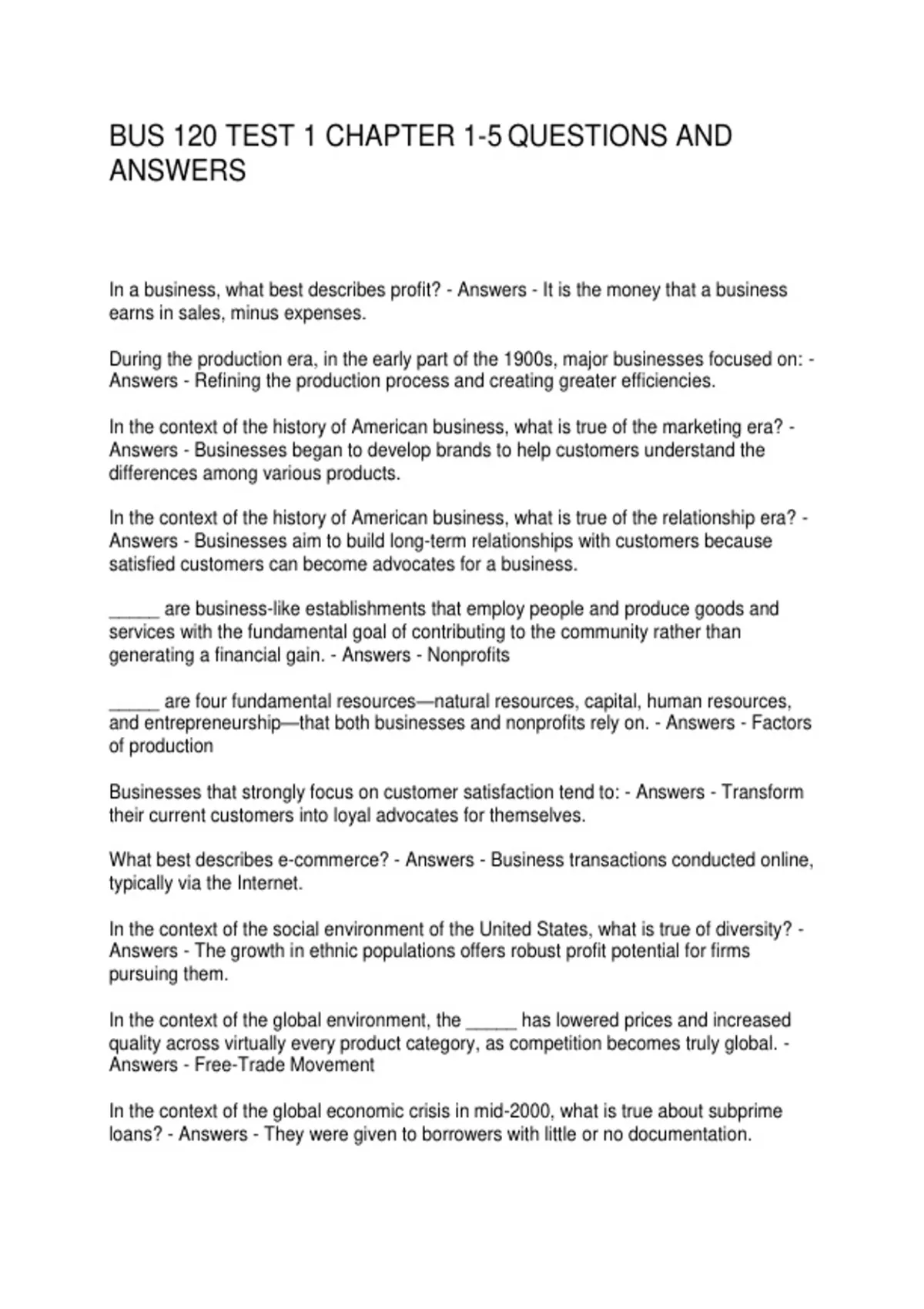 BUS 120 TEST 1 CHAPTER 1-5 QUESTIONS AND ANSWERS

In a business, what best describes profit? - Answers - It is the money that a business earns in sales, minus expenses.

During the production era, in the early part of the 1900s, major businesses focused on: - Answers - Refining the production process and creating greater efficiencies.

In the context of the history of American business, what is true of the marketing era? - Answers - Businesses began to develop brands to help customers understand the differences among various products.

In the context of the history of American business, what is true of the relationship era? - Answers - Businesses aim to build long-term relationships with customers because satisfied customers can become advocates for a business.

_____ are business-like establishments that employ people and produce goods and services with the fundamental goal of contributing to the community rather than generating a financial gain. - Answers - Nonprofits

_____ are four fundamental resources—natural resources, capital, human resources, and entrepreneurship—that both businesses and nonprofits rely on. - Answers - Factors of production

Businesses that strongly focus on customer satisfaction tend to: - Answers - Transform their current customers into loyal advocates for themselves.

What best describes e-commerce? - Answers - Business transactions conducted online, typically via the Internet.

In the context of the social environment of the United States, what is true of diversity? - Answers - The growth in ethnic populations offers robust profit potential for firms pursuing them.

In the context of the global environment, the _____ has lowered prices and increased quality across virtually every product category, as competition becomes truly global. - Answers - Free-Trade Movement

In the context of the global economic crisis in mid-2000, what is true about subprime loans? - Answers - They were given to borrowers with little or no documentation.